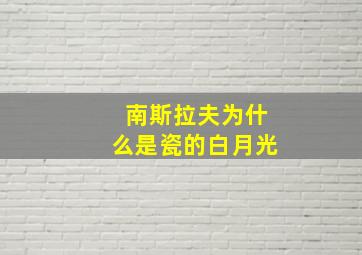 南斯拉夫为什么是瓷的白月光